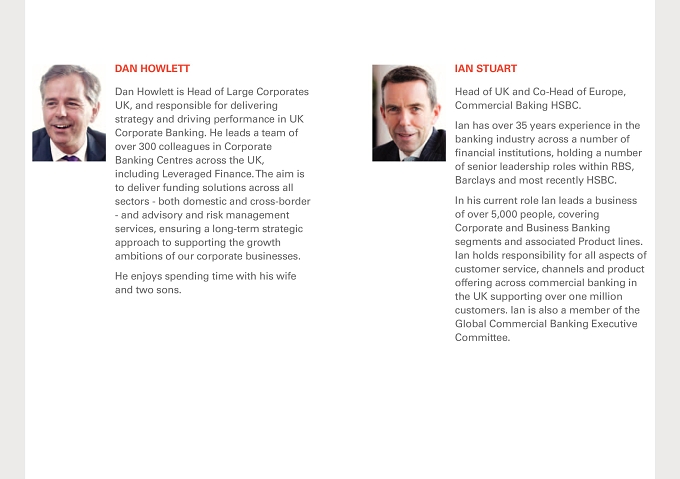 DAN HOWLETT

Dan Howlett is Head of Large Corporates UK, and responsible for delivering strategy and driving performance in UK Corporate Banking. He leads a team of over 300 colleagues in Corporate Banking Centres across the UK, including Leveraged Finance. The aim is to deliver funding solutions across all sectors - both domestic and cross-border - and advisory and risk management services, ensuring a long-term strategic approach to supporting the growth ambitions of our corporate businesses.

He enjoys spending time with his wife and two sons.

IAN STUART

Head of UK and Co-Head of Europe, Commercial Baking HSBC.

Ian has over 35 years experience in the banking industry across a number of financial institutions, holding a number of senior leadership roles within RBS, Barclays and most recently HSBC.

In his current role Ian leads a business of over 5,000 people, covering Corporate and Business Banking segments and associated Product lines. Ian holds responsibility for all aspects of customer service, channels and product offering across commercial banking in the UK supporting over one million customers. Ian is also a member of the Global Commercial Banking Executive Committee.